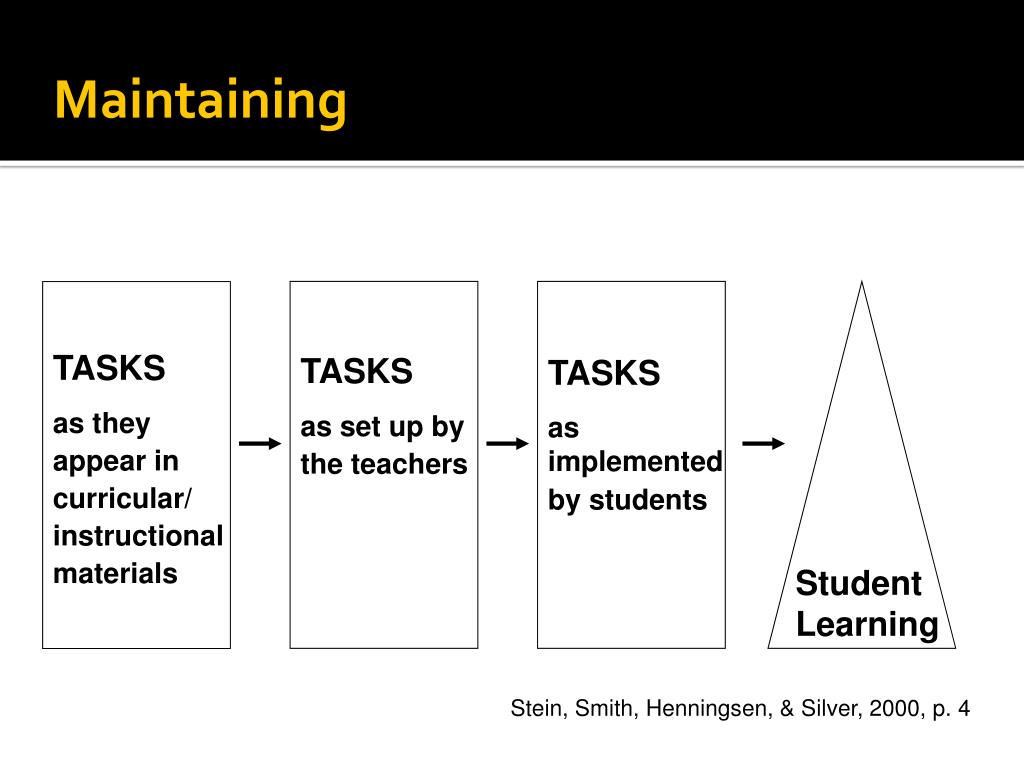 Maintaining

TASKS
as they appear in curricular/ instructional materials

TASKS
as set up by the teachers

TASKS
as implemented by students

Student Learning

Stein, Smith, Henningsen, & Silver, 2000, p. 4